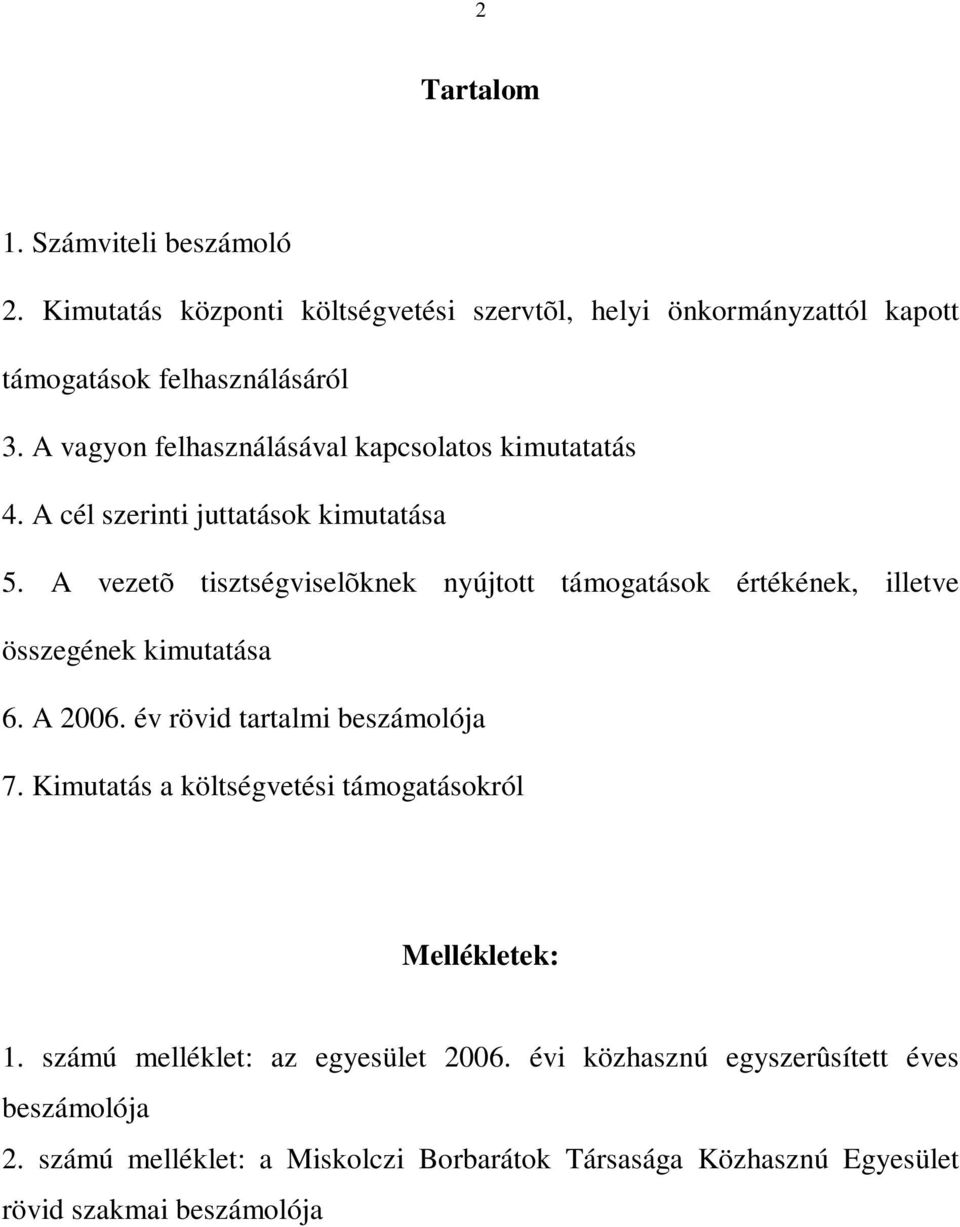 2

Tartalom

1. Számviteli beszámoló

2. Kimutatás központi költségvetési szervtõl, helyi önkormányzattól kapott támogatások felhasználásáról

3. A vagyon felhasználásával kapcsolatos kimutatatás

4. A cél szerinti juttatások kimutatása

5. A vezetõ tisztségviselõknek nyújtott támogatások értékének, illetve összegének kimutatása

6. A 2006. év rövid tartalmi beszámolója

7. Kimutatás a költségvetési támogatásokról

Mellékletek:

1. számú melléklet: az egyesület 2006. évi közhasznú egyszerûsített éves beszámolója

2. számú melléklet: a Miskolczi Borbarátok Társasága Közhasznú Egyesület rövid szakmai beszámolója